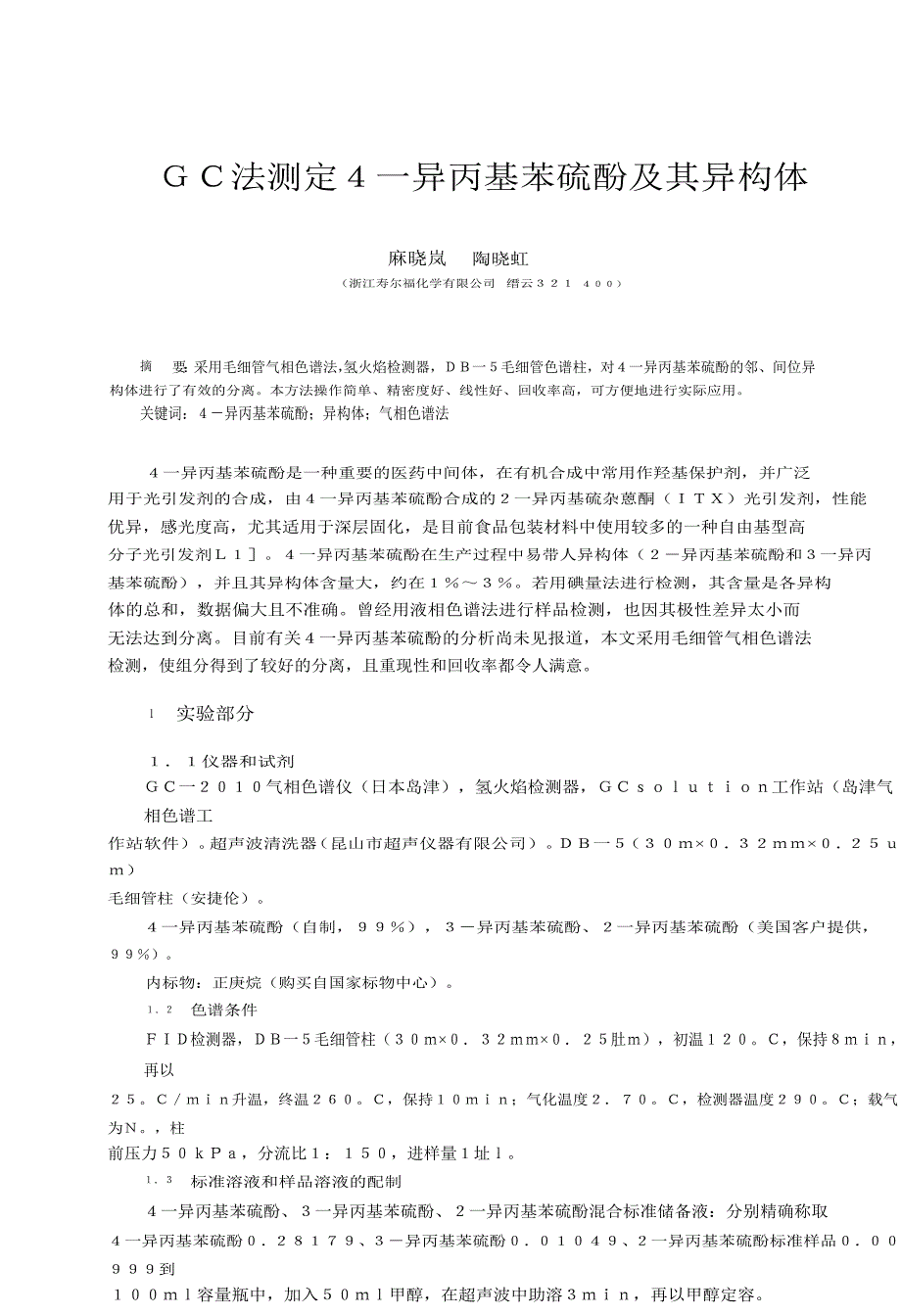 ＧＣ法测定４一异丙基苯硫酚及其异构体

麻晓岚　陶晓虹

（浙江寿尔福化学有限公司　缙云３２１４００）

摘　要：采用毛细管气相色谱法,氢火焰检测器，ＤＢ一５毛细管色谱柱，对４一异丙基苯硫酚的邻、间位异构体进行了有效的分离。本方法操作简单、精密度好、线性好、回收率高，可方便地进行实际应用。

关键词：４－异丙基苯硫酚；异构体；气相色谱法

４一异丙基苯硫酚是一种重要的医药中间体，在有机合成中常用作羟基保护剂，并广泛用于光引发剂的合成，由４一异丙基苯硫酚合成的２一异丙基硫杂蒽酮（ＩＴＸ）光引发剂，性能优异，感光度高，尤其适用于深层固化，是目前食品包装材料中使用较多的一种自由基型高分子光引发剂Ｌ１］。４一异丙基苯硫酚在生产过程中易带人异构体（２－异丙基苯硫酚和３一异丙基苯硫酚），并且其异构体含量大，约在１％～３％。若用碘量法进行检测，其含量是各异构体的总和，数据偏大且不准确。曾经用液相色谱法进行样品检测，也因其极性差异太小而无法达到分离。目前有关４一异丙基苯硫酚的分析尚未见报道，本文采用毛细管气相色谱法检测，使组分得到了较好的分离，且重现性和回收率都令人满意。

１　实验部分

１．１仪器和试剂

ＧＣ一２０１０气相色谱仪（日本岛津），氢火焰检测器，ＧＣｓｏｌｕｔｉｏｎ工作站（岛津气相色谱工作站软件）。超声波清洗器（昆山市超声仪器有限公司）。ＤＢ一５（３０ｍ×０．３２ｍｍ×０．２５ｕｍ）毛细管柱（安捷伦）。

４一异丙基苯硫酚（自制，９９％），３－异丙基苯硫酚、２一异丙基苯硫酚（美国客户提供，９９％）。

内标物：正庚烷（购买自国家标物中心）。

１．２　色谱条件

ＦＩＤ检测器，ＤＢ一５毛细管柱（３０ｍ×０．３２ｍｍ×０．２５肚ｍ），初温１２０。Ｃ，保持８ｍｉｎ，再以２５。Ｃ／ｍｉｎ升温，终温２６０。Ｃ，保持１０ｍｉｎ；气化温度２．７０。Ｃ，检测器温度２９０。Ｃ；载气为Ｎ。，柱前压力５０ｋＰａ，分流比１：１５０，进样量１址ｌ。

１．３　标准溶液和样品溶液的配制

４一异丙基苯硫酚、３一异丙基苯硫酚、２一异丙基苯硫酚混合标准储备液：分别精确称取４一异丙基苯硫酚０．２８１７９、３－异丙基苯硫酚０．０１０４９、２一异丙基苯硫酚标准样品０．００９９９到１００ｍｌ容量瓶中，加入５０ｍｌ甲醇，在超声波中助溶３ｍｉｎ，再以甲醇定容。